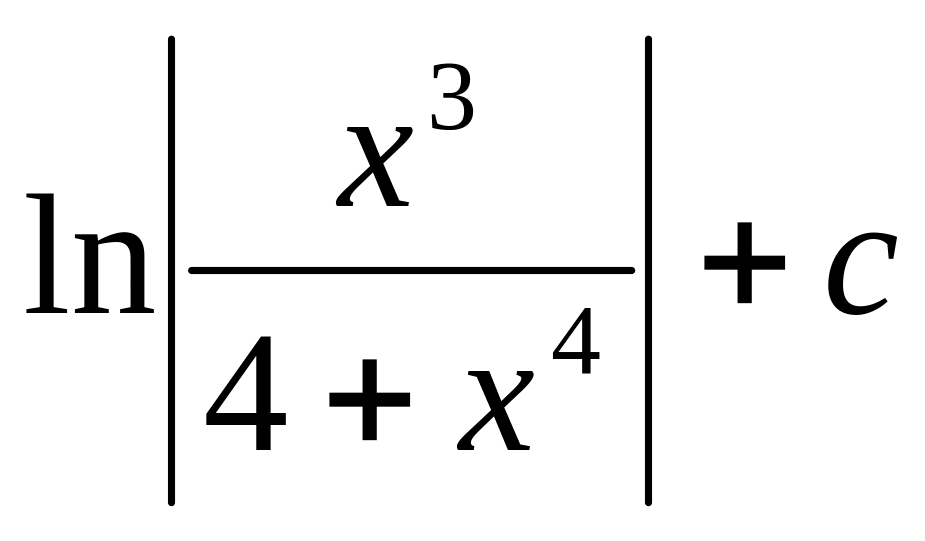 $\ln\left|\frac{x^3}{4+x^4}\right|+c$